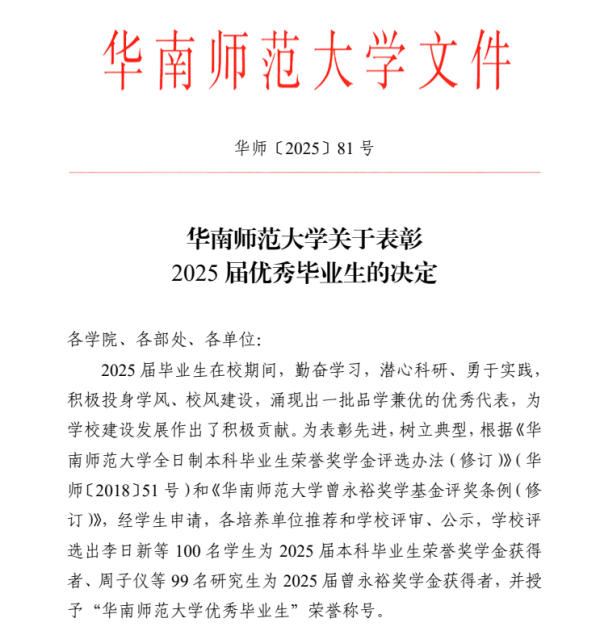 华南师范大学文件

华师〔2025〕81号

华南师范大学关于表彰
2025届优秀毕业生的决定

各学院、各部处、各单位:

2025届毕业生在校期间，勤奋学习，潜心科研、勇于实践，积极投身学风、校风建设，涌现出一批品学兼优的优秀代表，为学校建设发展作出了积极贡献。为表彰先进，树立典型，根据《华南师范大学全日制本科毕业生荣誉奖学金评选办法（修订）》（华师〔2018〕51号）和《华南师范大学曾永裕奖学基金评奖条例（修订）》，经学生申请，各培养单位推荐和学校评审、公示，学校评选出李日新等100名学生为2025届本科毕业生荣誉奖学金获得者、周子仪等99名研究生为2025届曾永裕奖学金获得者，并授予“华南师范大学优秀毕业生”荣誉称号。